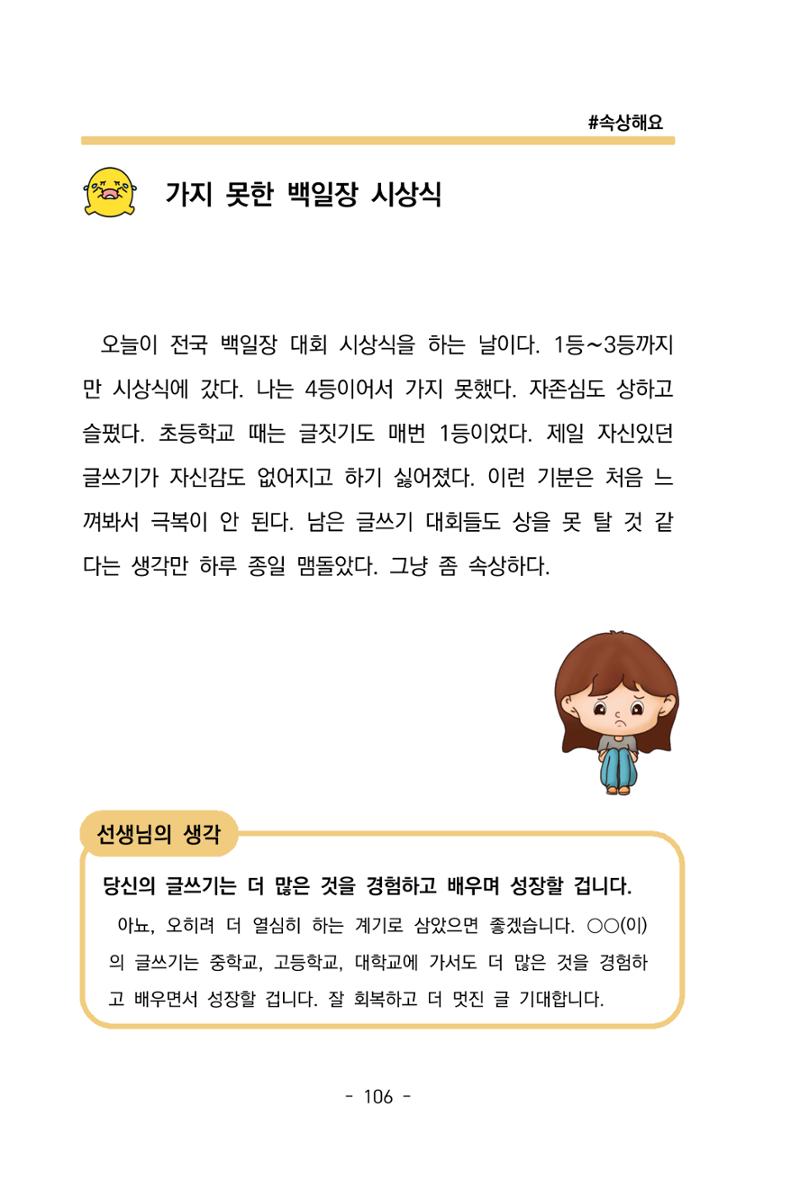 #속상해요

가지 못한 백일장 시상식

오늘이 전국 백일장 대회 시상식을 하는 날이다. 1등~3등까지만 시상식에 갔다. 나는 4등이어서 가지 못했다. 자존심도 상하고 슬펐다. 초등학교 때는 글짓기도 매번 1등이었다. 제일 자신있던 글쓰기가 자신감도 없어지고 하기 싫어졌다. 이런 기분은 처음 느껴봐서 극복이 안 된다. 남은 글쓰기 대회들도 상을 못 탈 것 같다는 생각만 하루 종일 맴돌았다. 그냥 좀 속상하다.

선생님의 생각

당신의 글쓰기는 더 많은 것을 경험하고 배우며 성장할 겁니다.

아뇨, 오히려 더 열심히 하는 계기로 삼았으면 좋겠습니다. ○○(이)의 글쓰기는 중학교, 고등학교, 대학교에 가서도 더 많은 것을 경험하고 배우면서 성장할 겁니다. 잘 회복하고 더 멋진 글 기대합니다.

- 106 -